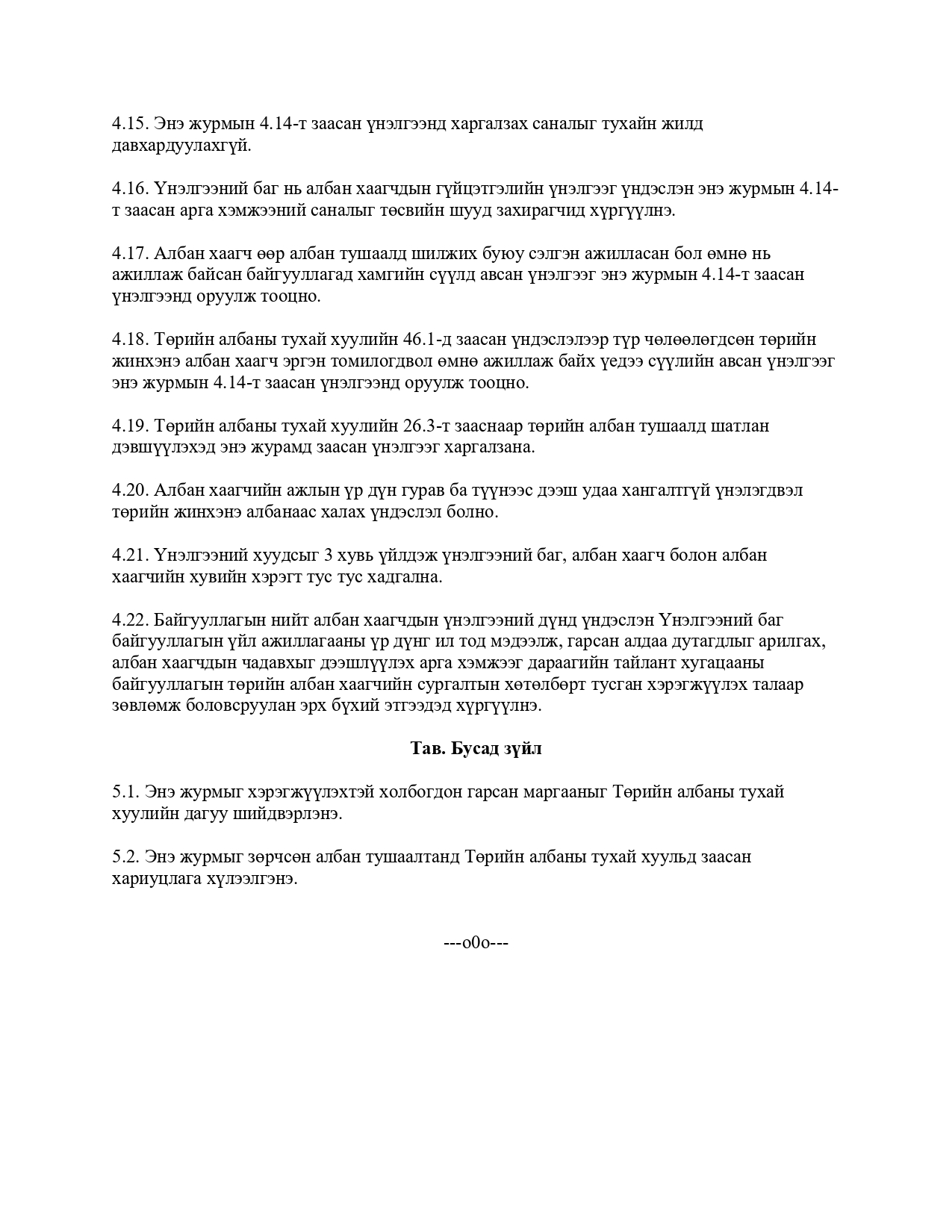 4.15. Энэ журмын 4.14-т заасан үнэлгээнд харгалзах саналыг тухайн жилд давхардуулахгүй.

4.16. Үнэлгээний баг нь албан хаагчдын гүйцэтгэлийн үнэлгээг үндэслэн энэ журмын 4.14-т заасан арга хэмжээний саналыг төсвийн шууд захирагчид хүргүүлнэ.

4.17. Албан хаагч өөр албан тушаалд шилжих буюу сэлгэн ажилласан бол өмнө нь ажиллаж байсан байгууллагад хамгийн сүүлд авсан үнэлгээг энэ журмын 4.14-т заасан үнэлгээнд оруулж тооцно.

4.18. Төрийн албаны тухай хуулийн 46.1-д заасан үндэслэлээр түр чөлөөлөгдсөн төрийн жинхэнэ албан хаагч эргэн томилогдвол өмнө ажиллаж байх үедээ сүүлийн авсан үнэлгээг энэ журмын 4.14-т заасан үнэлгээнд оруулж тооцно.

4.19. Төрийн албаны тухай хуулийн 26.3-т зааснаар төрийн албан тушаалд шатлан дэвшүүлэхэд энэ журамд заасан үнэлгээг харгалзана.

4.20. Албан хаагчийн ажлын үр дүн гурав ба түүнээс дээш удаа хангалтгүй үнэлэгдвэл төрийн жинхэнэ албанаас халах үндэслэл болно.

4.21. Үнэлгээний хуудсыг 3 хувь үйлдэж үнэлгээний баг, албан хаагч болон албан хаагчийн хувийн хэрэгт тус тус хадгална.

4.22. Байгууллагын нийт албан хаагчдын үнэлгээний дүнд үндэслэн Үнэлгээний баг байгууллагын үйл ажиллагааны үр дүнг ил тод мэдээлж, гарсан алдаа дутагдлыг арилгах, албан хаагчдын чадавхыг дээшлүүлэх арга хэмжээг дараагийн тайлант хугацааны байгууллагын төрийн албан хаагчийн сургалтын хөтөлбөрт тусган хэрэгжүүлэх талаар зөвлөмж боловсруулан эрх бүхий этгээдэд хүргүүлнэ.

Тав. Бусад зүйл

5.1. Энэ журмыг хэрэгжүүлэхтэй холбогдон гарсан маргааныг Төрийн албаны тухай хуулийн дагуу шийдвэрлэнэ.

5.2. Энэ журмыг зөрчсөн албан тушаалтанд Төрийн албаны тухай хуульд заасан хариуцлага хүлээлгэнэ.

---o0o---